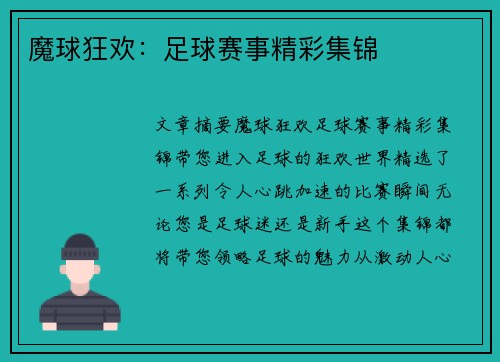 魔球狂欢：足球赛事精彩集锦

文章摘要魔球狂欢足球赛事精彩集锦带您进入足球的狂欢世界精选了一系列令人心跳加速的比赛瞬间无论您是足球迷还是新手这个集锦都将带您领略足球的魅力从激动人心